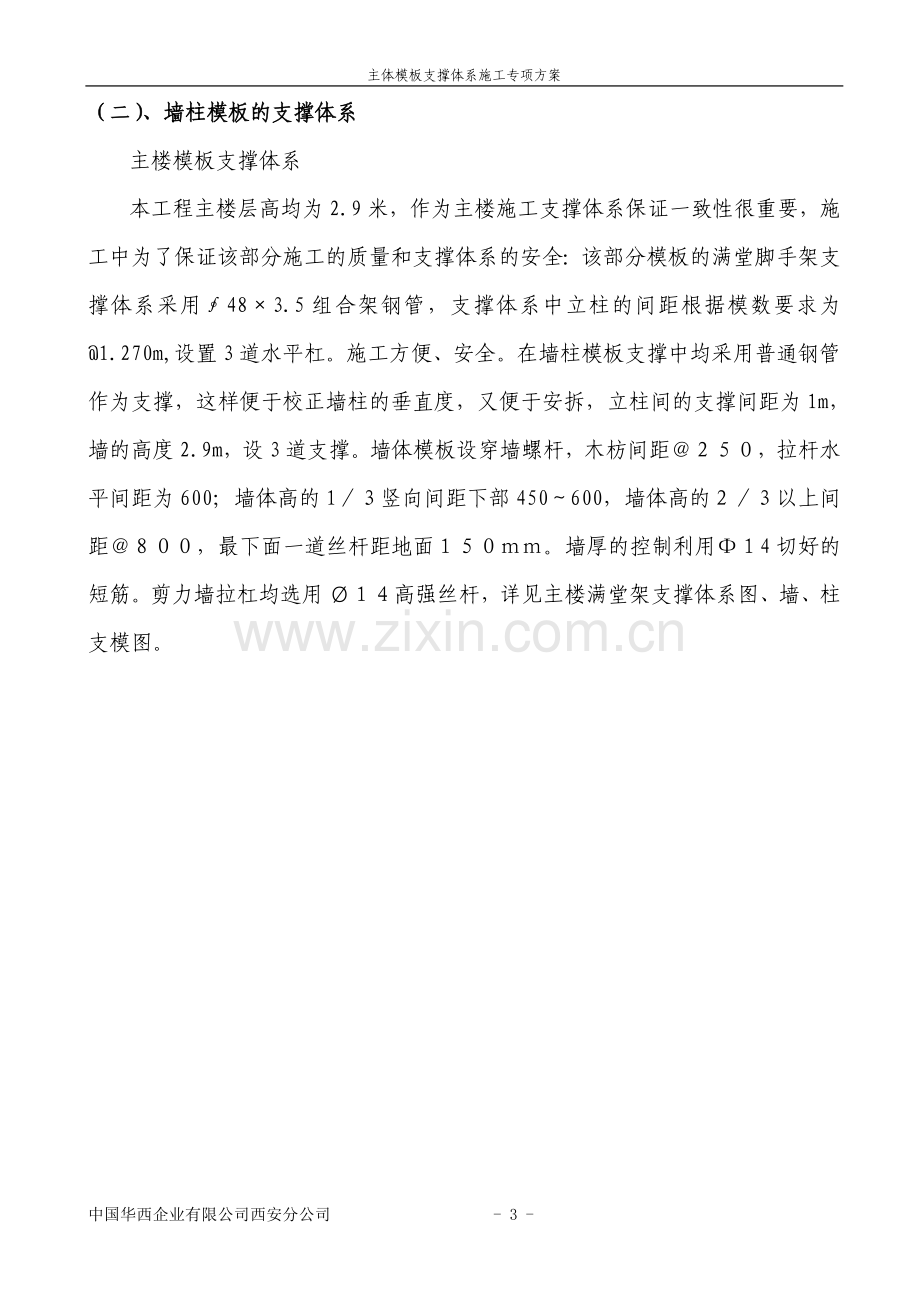 主体模板支撑体系施工专项方案

（二）、墙柱模板的支撑体系

主楼模板支撑体系

本工程主楼层高均为2.9米，作为主楼施工支撑体系保证一致性很重要，施工中为了保证该部分施工的质量和支撑体系的安全：该部分模板的满堂脚手架支撑体系采用∮48×3.5组合架钢管，支撑体系中立柱的间距根据模数要求为@1.270m,设置3道水平杠。施工方便、安全。在墙柱模板支撑中均采用普通钢管作为支撑，这样便于校正墙柱的垂直度，又便于安拆，立柱间的支撑间距为1m，墙的高度2.9m，设3道支撑。墙体模板设穿墙螺杆，木枋间距@２５０，拉杆水平间距为600；墙体高的1／3竖向间距下部450～600，墙体高的２／3以上间距@８００，最下面一道丝杆距地面１５０mm。墙厚的控制利用Φ14切好的短筋。剪力墙拉杠均选用Ø１４高强丝杆，详见主楼满堂架支撑体系图、墙、柱支模图。

中国华西企业有限公司西安分公司

- 3 -

www.zixin.com.cn